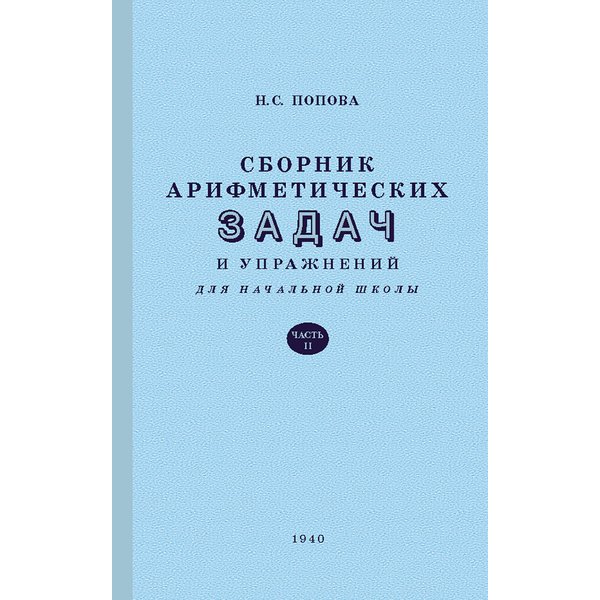 Н.С. ПОПОВА

СБОРНИК АРИФМЕТИЧЕСКИХ ЗАДАЧ И УПРАЖНЕНИЙ

ДЛЯ НАЧАЛЬНОЙ ШКОЛЫ

ЧАСТЬ II

1940